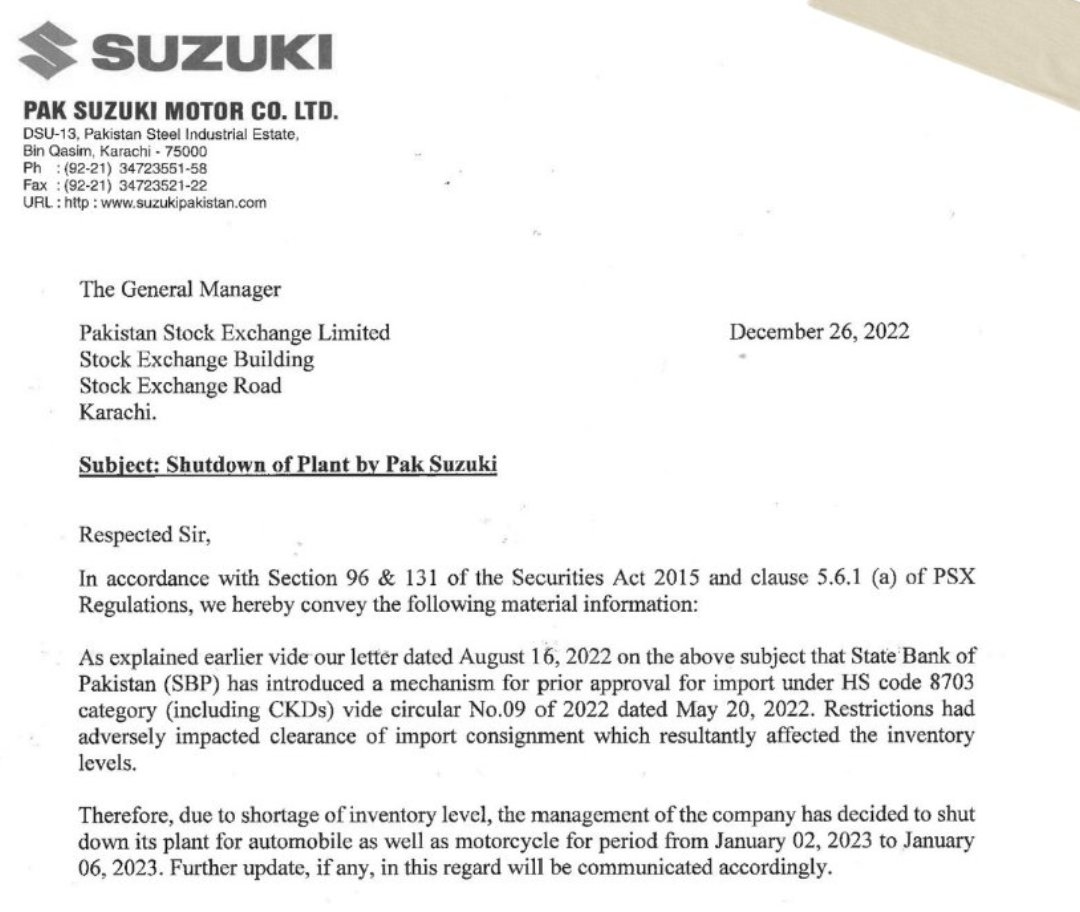 SUZUKI

PAK SUZUKI MOTOR CO. LTD.
DSU-13, Pakistan Steel Industrial Estate,
Bin Qasim, Karachi - 75000
Ph : (92-21) 34723551-58
Fax : (92-21) 34723521-22
URL : http : www.suzukipakistan.com

The General Manager

Pakistan Stock Exchange Limited
Stock Exchange Building
Stock Exchange Road
Karachi.

December 26, 2022

Subject: Shutdown of Plant by Pak Suzuki

Respected Sir,

In accordance with Section 96 & 131 of the Securities Act 2015 and clause 5.6.1 (a) of PSX Regulations, we hereby convey the following material information:

As explained earlier vide our letter dated August 16, 2022 on the above subject that State Bank of Pakistan (SBP) has introduced a mechanism for prior approval for import under HS code 8703 category (including CKDs) vide circular No.09 of 2022 dated May 20, 2022. Restrictions had adversely impacted clearance of import consignment which resultantly affected the inventory levels.

Therefore, due to shortage of inventory level, the management of the company has decided to shut down its plant for automobile as well as motorcycle for period from January 02, 2023 to January 06, 2023. Further update, if any, in this regard will be communicated accordingly.